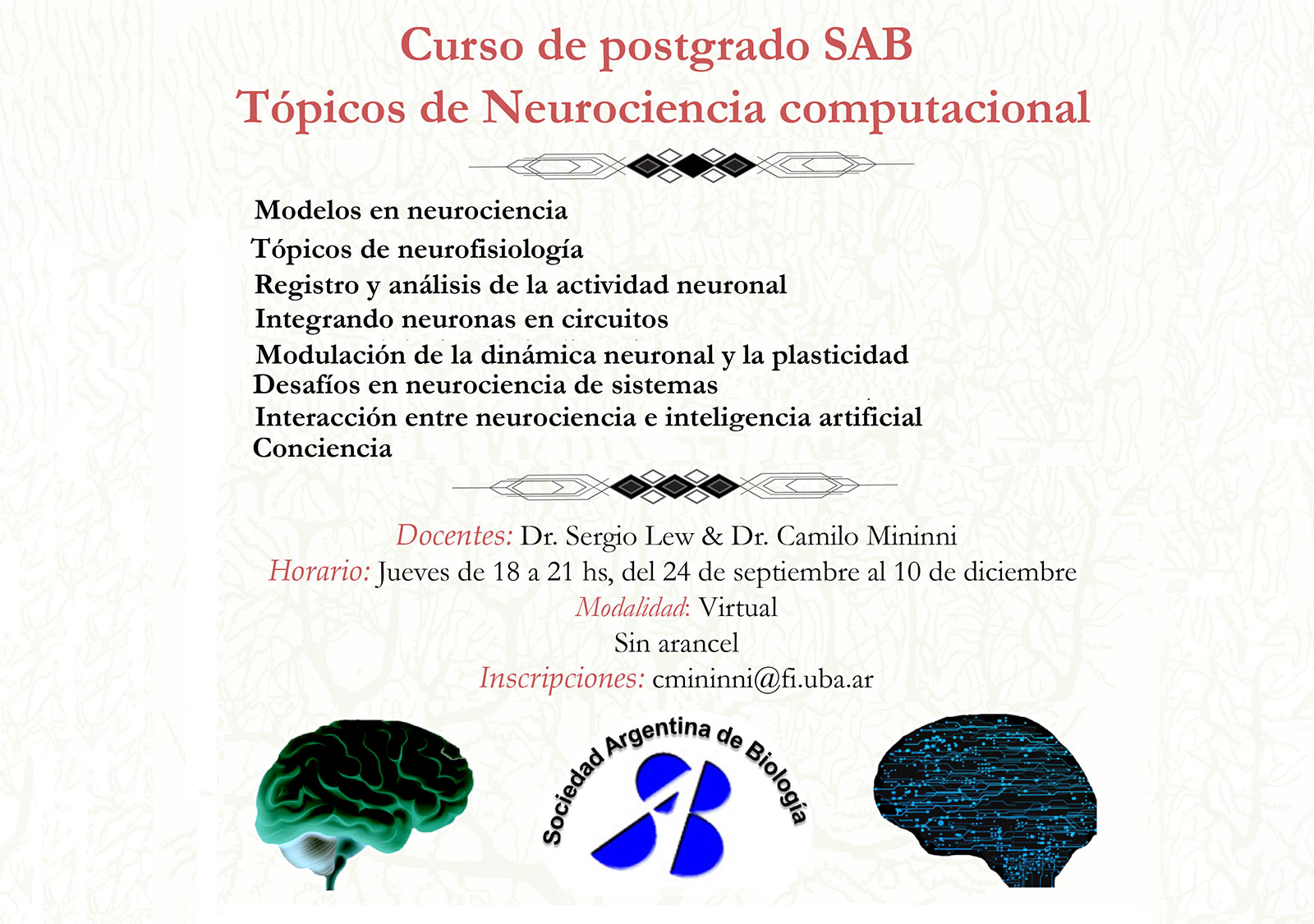 Curso de postgrado SAB
Tópicos de Neurociencia computacional

Modelos en neurociencia
Tópicos de neurofisiología
Registro y análisis de la actividad neuronal
Integrando neuronas en circuitos
Modulación de la dinámica neuronal y la plasticidad
Desafíos en neurociencia de sistemas
Interacción entre neurociencia e inteligencia artificial
Conciencia

Docentes: Dr. Sergio Lew & Dr. Camilo Mininni
Horario: Jueves de 18 a 21 hs, del 24 de septiembre al 10 de diciembre
Modalidad: Virtual
Sin arancel
Inscripciones: cmininni@fi.uba.ar

Sociedad Argentina de Biología